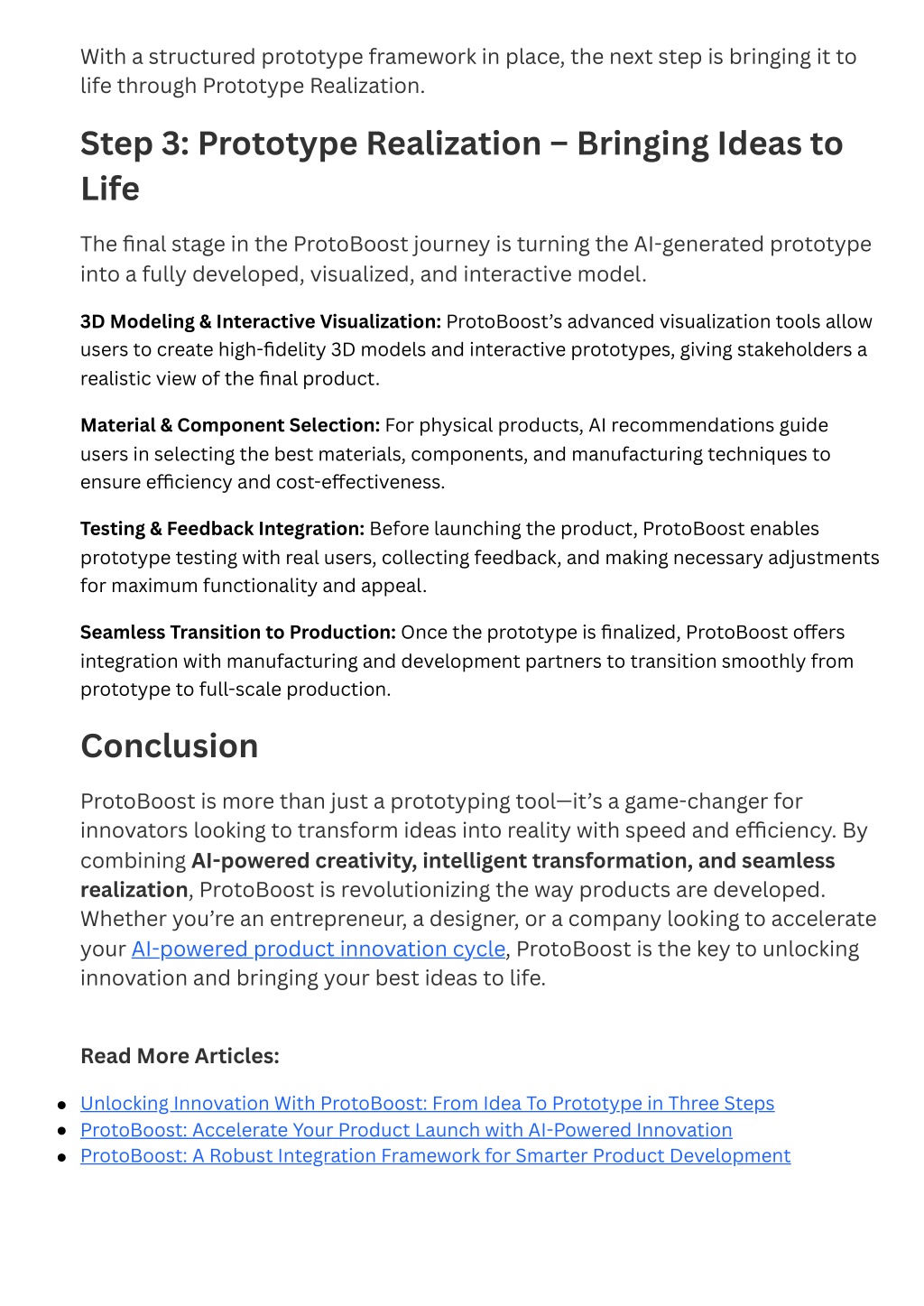 With a structured prototype framework in place, the next step is bringing it to life through Prototype Realization.

Step 3: Prototype Realization – Bringing Ideas to Life

The final stage in the ProtoBoost journey is turning the AI-generated prototype into a fully developed, visualized, and interactive model.

3D Modeling & Interactive Visualization: ProtoBoost's advanced visualization tools allow users to create high-fidelity 3D models and interactive prototypes, giving stakeholders a realistic view of the final product.

Material & Component Selection: For physical products, AI recommendations guide users in selecting the best materials, components, and manufacturing techniques to ensure efficiency and cost-effectiveness.

Testing & Feedback Integration: Before launching the product, ProtoBoost enables prototype testing with real users, collecting feedback, and making necessary adjustments for maximum functionality and appeal.

Seamless Transition to Production: Once the prototype is finalized, ProtoBoost offers integration with manufacturing and development partners to transition smoothly from prototype to full-scale production.

Conclusion

ProtoBoost is more than just a prototyping tool—it's a game-changer for innovators looking to transform ideas into reality with speed and efficiency. By combining AI-powered creativity, intelligent transformation, and seamless realization, ProtoBoost is revolutionizing the way products are developed. Whether you're an entrepreneur, a designer, or a company looking to accelerate your AI-powered product innovation cycle, ProtoBoost is the key to unlocking innovation and bringing your best ideas to life.

Read More Articles:

- Unlocking Innovation With ProtoBoost: From Idea To Prototype in Three Steps
- ProtoBoost: Accelerate Your Product Launch with AI-Powered Innovation
- ProtoBoost: A Robust Integration Framework for Smarter Product Development